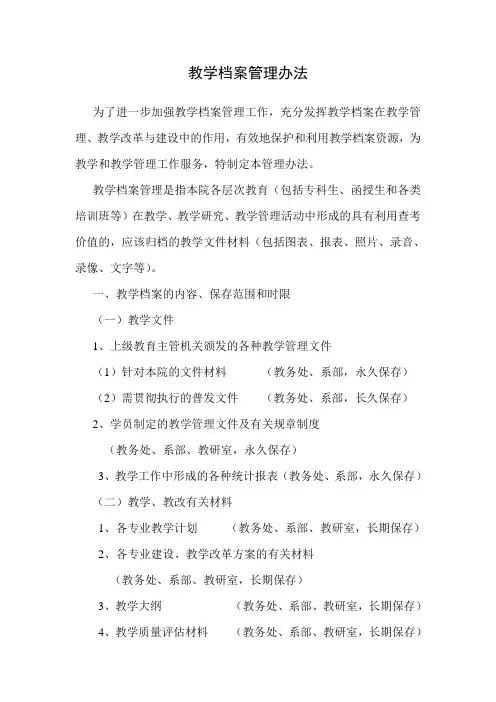 教学档案管理办法

为了进一步加强教学档案管理工作，充分发挥教学档案在教学管理、教学改革与建设中的作用，有效地保护和利用教学档案资源，为教学和教学管理工作服务，特制定本管理办法。

教学档案管理是指本院各层次教育（包括专科生、函授生和各类培训班等）在教学、教学研究、教学管理活动中形成的具有利用查考价值的，应该归档的教学文件材料（包括图表、报表、照片、录音、录像、文字等）。

一、教学档案的内容、保存范围和时限

（一）教学文件

1、上级教育主管机关颁发的各种教学管理文件

（1）针对本院的文件材料　　（教务处、系部，永久保存）

（2）需贯彻执行的普发文件　　（教务处、系部，长久保存）

2、学员制定的教学管理文件及有关规章制度

（教务处、系部、教研室，永久保存）

3、教学工作中形成的各种统计报表（教务处、系部，永久保存）

（二）教学、教改有关材料

1、各专业教学计划　　（教务处、系部、教研室，长期保存）

2、各专业建设、教学改革方案的有关材料

（教务处、系部、教研室，长期保存）

3、教学大纲　　（教务处、系部、教研室，长期保存）

4、教学质量评估材料　　（教务处、系部、教研室，长期保存）